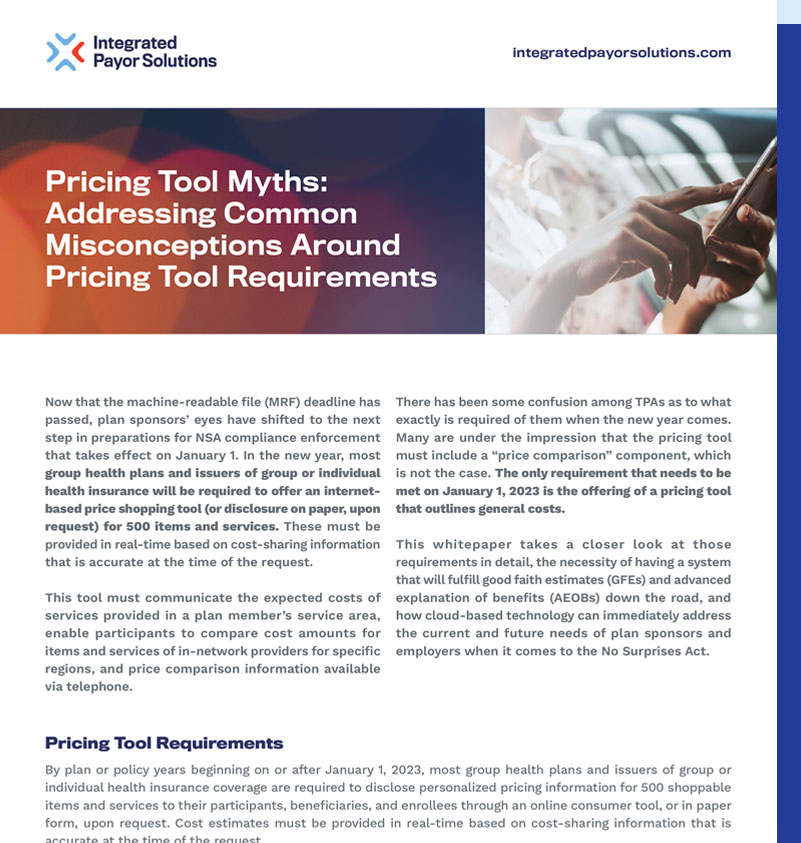 Integrated Payor Solutions

integratedpayorsolutions.com

Pricing Tool Myths: Addressing Common Misconceptions Around Pricing Tool Requirements

Now that the machine-readable file (MRF) deadline has passed, plan sponsors' eyes have shifted to the next step in preparations for NSA compliance enforcement that takes effect on January 1. In the new year, most group health plans and issuers of group or individual health insurance will be required to offer an internet-based price shopping tool (or disclosure on paper, upon request) for 500 items and services. These must be provided in real-time based on cost-sharing information that is accurate at the time of the request.

This tool must communicate the expected costs of services provided in a plan member's service area, enable participants to compare cost amounts for items and services of in-network providers for specific regions, and price comparison information available via telephone.

There has been some confusion among TPAs as to what exactly is required of them when the new year comes. Many are under the impression that the pricing tool must include a "price comparison" component, which is not the case. The only requirement that needs to be met on January 1, 2023 is the offering of a pricing tool that outlines general costs.

This whitepaper takes a closer look at those requirements in detail, the necessity of having a system that will fulfill good faith estimates (GFEs) and advanced explanation of benefits (AEOBs) down the road, and how cloud-based technology can immediately address the current and future needs of plan sponsors and employers when it comes to the No Surprises Act.

Pricing Tool Requirements

By plan or policy years beginning on or after January 1, 2023, most group health plans and issuers of group or individual health insurance coverage are required to disclose personalized pricing information for 500 shoppable items and services to their participants, beneficiaries, and enrollees through an online consumer tool, or in paper form, upon request. Cost estimates must be provided in real-time based on cost-sharing information that is accurate at the time of the request.